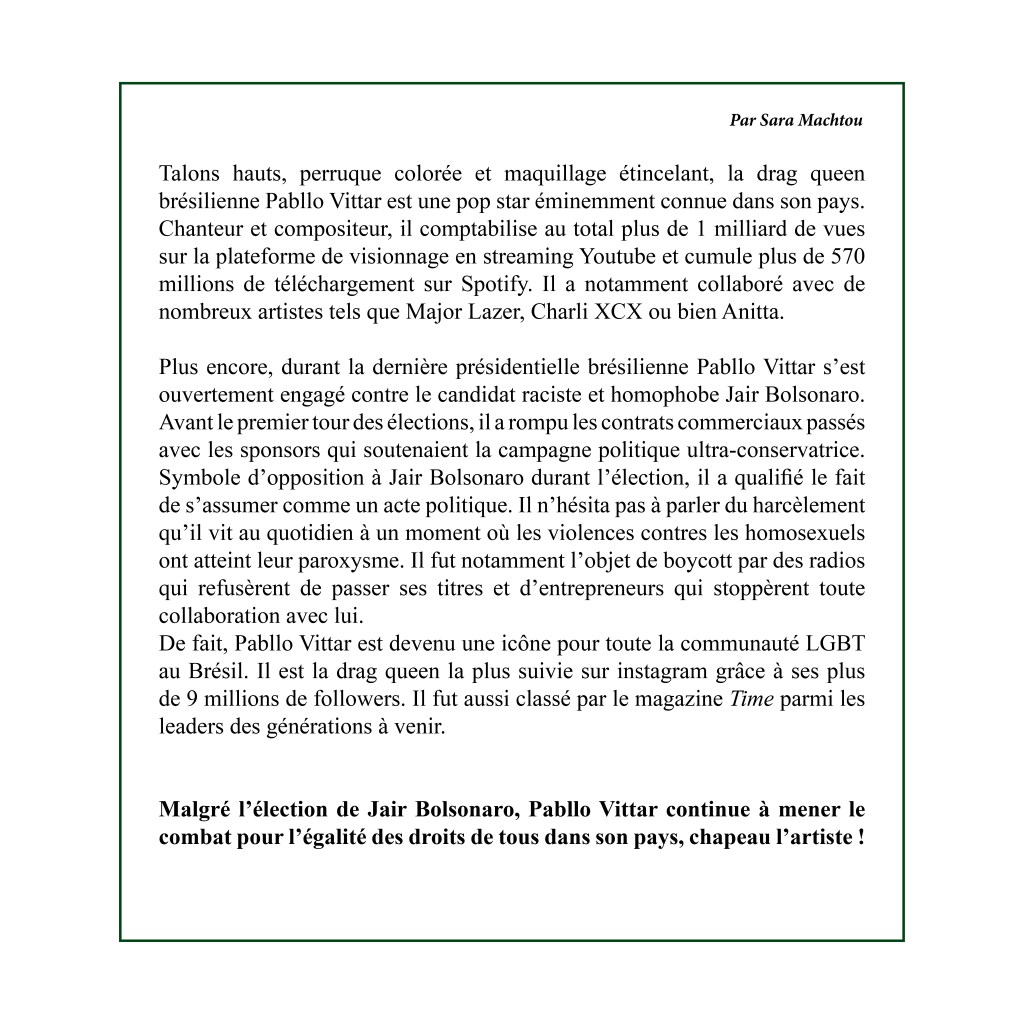 Par Sara Machtou

Talons hauts, perruque colorée et maquillage étincelant, la drag queen brésilienne Pabllo Vittar est une pop star éminemment connue dans son pays. Chanteur et compositeur, il comptabilise au total plus de 1 milliard de vues sur la plateforme de visionnage en streaming Youtube et cumule plus de 570 millions de téléchargement sur Spotify. Il a notamment collaboré avec de nombreux artistes tels que Major Lazer, Charli XCX ou bien Anitta.

Plus encore, durant la dernière présidentielle brésilienne Pabllo Vittar s'est ouvertement engagé contre le candidat raciste et homophobe Jair Bolsonaro. Avant le premier tour des élections, il a rompu les contrats commerciaux passés avec les sponsors qui soutenaient la campagne politique ultra-conservatrice. Symbole d'opposition à Jair Bolsonaro durant l'élection, il a qualifié le fait de s'assumer comme un acte politique. Il n'hésita pas à parler du harcèlement qu'il vit au quotidien à un moment où les violences contres les homosexuels ont atteint leur paroxysme. Il fut notamment l'objet de boycott par des radios qui refusèrent de passer ses titres et d'entrepreneurs qui stoppèrent toute collaboration avec lui.
De fait, Pabllo Vittar est devenu une icône pour toute la communauté LGBT au Brésil. Il est la drag queen la plus suivie sur instagram grâce à ses plus de 9 millions de followers. Il fut aussi classé par le magazine Time parmi les leaders des générations à venir.

Malgré l'élection de Jair Bolsonaro, Pabllo Vittar continue à mener le combat pour l'égalité des droits de tous dans son pays, chapeau l'artiste !